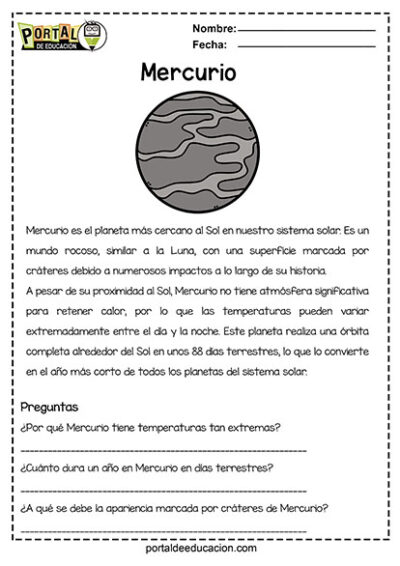 PORTAL DE EDUCACIÓN

Nombre:
Fecha:

Mercurio

Mercurio es el planeta más cercano al Sol en nuestro sistema solar. Es un mundo rocoso, similar a la Luna, con una superficie marcada por cráteres debido a numerosos impactos a lo largo de su historia.
A pesar de su proximidad al Sol, Mercurio no tiene atmósfera significativa para retener calor, por lo que las temperaturas pueden variar extremadamente entre el día y la noche. Este planeta realiza una órbita completa alrededor del Sol en unos 88 días terrestres, lo que lo convierte en el año más corto de todos los planetas del sistema solar.

Preguntas
¿Por qué Mercurio tiene temperaturas tan extremas?

¿Cuánto dura un año en Mercurio en días terrestres?

¿A qué se debe la apariencia marcada por cráteres de Mercurio?

portaldeeducacion.com